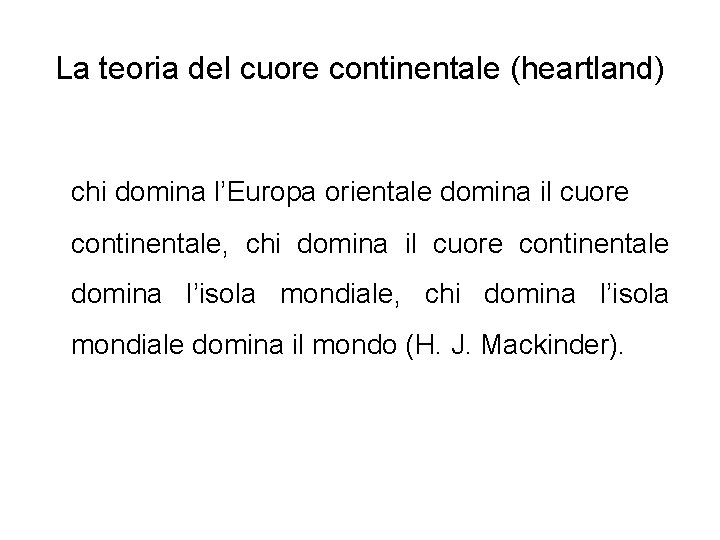 La teoria del cuore continentale (heartland)

chi domina l’Europa orientale domina il cuore continentale, chi domina il cuore continentale domina l’isola mondiale, chi domina l’isola mondiale domina il mondo (H. J. Mackinder).